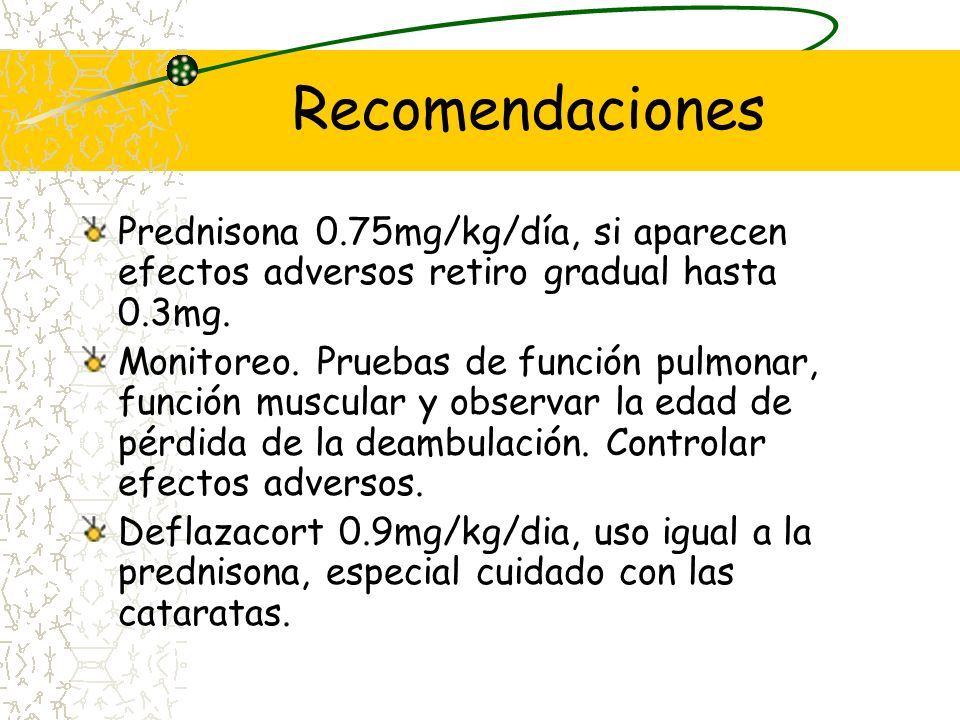 Recomendaciones

Prednisona 0.75mg/kg/día, si aparecen efectos adversos retiro gradual hasta 0.3mg.

Monitoreo. Pruebas de función pulmonar, función muscular y observar la edad de pérdida de la deambulación. Controlar efectos adversos.

Deflazacort 0.9mg/kg/dia, uso igual a la prednisona, especial cuidado con las cataratas.